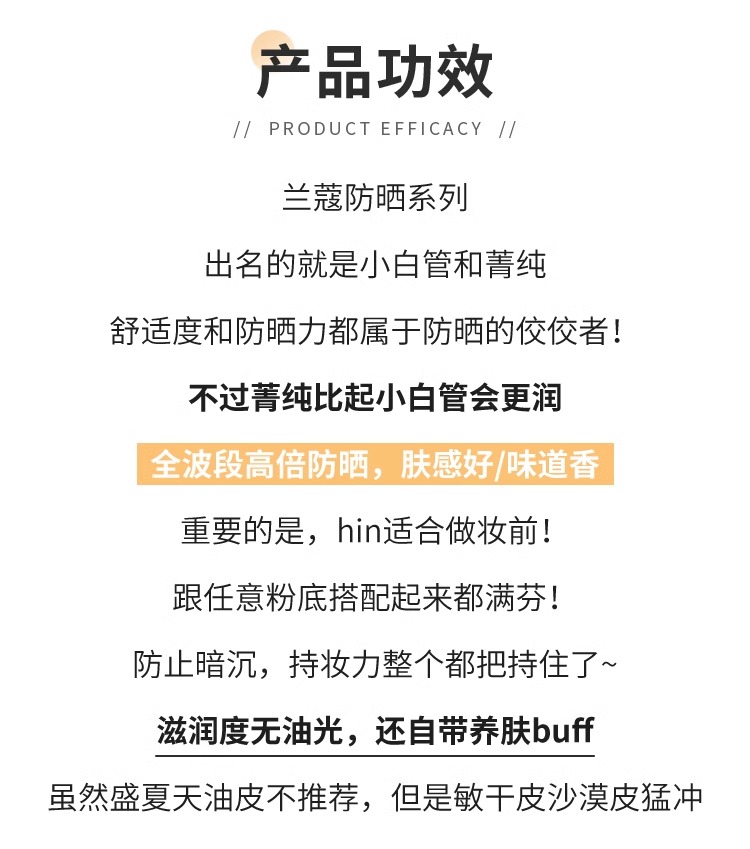 产品功效

// PRODUCT EFFICACY //

兰蔻防晒系列

出名的就是小白管和菁纯

舒适度和防晒力都属于防晒的佼佼者！

不过菁纯比起小白管会更润

全波段高倍防晒，肤感好/味道香

重要的是，hin适合做妆前！

跟任意粉底搭配起来都满芬！

防止暗沉，持妆力整个都把持住了~

滋润度无油光，还自带养肤buff

虽然盛夏天油皮不推荐，但是敏干皮沙漠皮猛冲